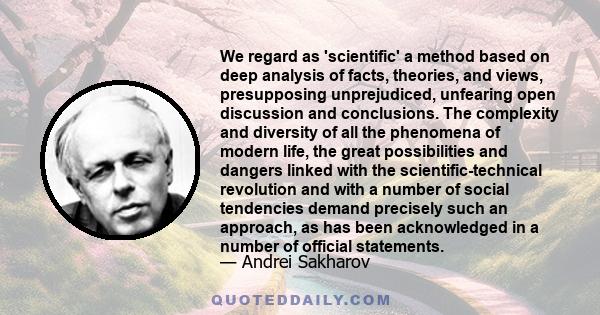 We regard as 'scientific' a method based on deep analysis of facts, theories, and views, presupposing unprejudiced, unfearing open discussion and conclusions. The complexity and diversity of all the phenomena of modern life, the great possibilities and dangers linked with the scientific-technical revolution and with a number of social tendencies demand precisely such an approach, as has been acknowledged in a number of official statements.
— Andrei Sakharov

QUOTEDDAILY.COM